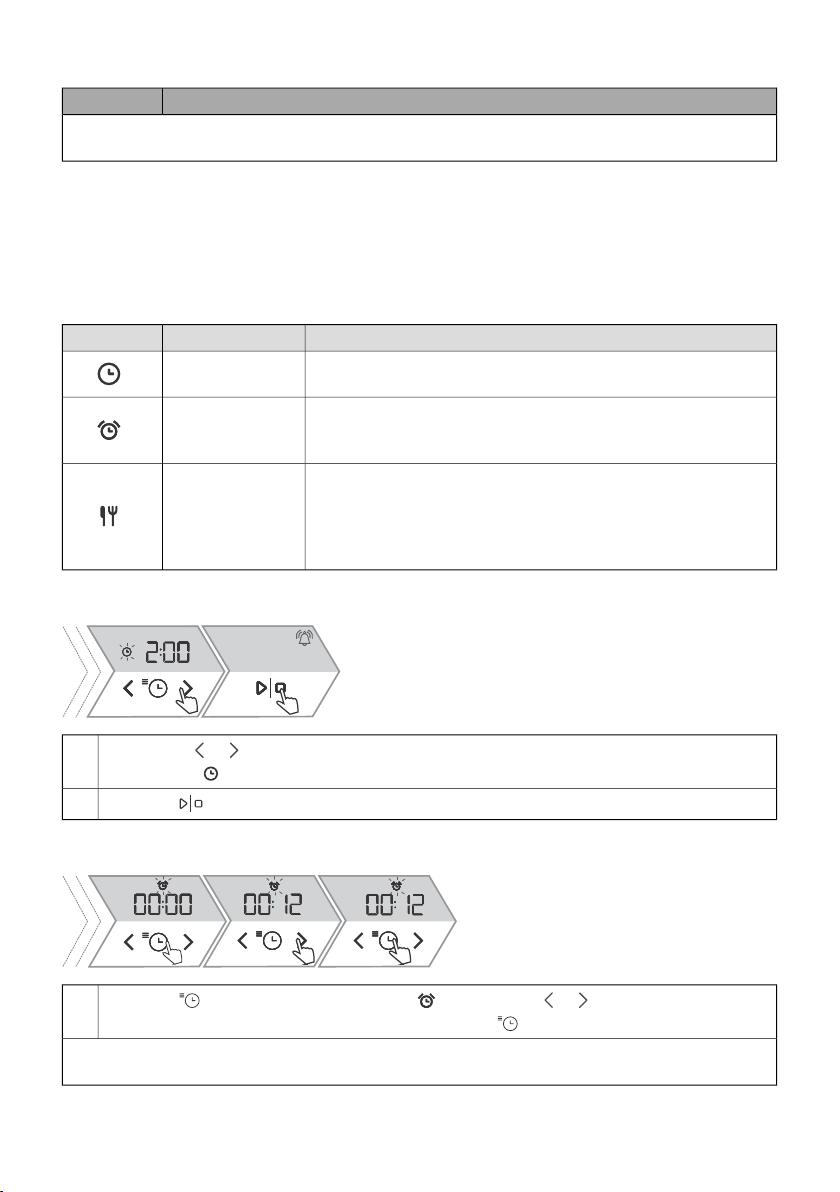 2:00

00:00

00:12

00:12